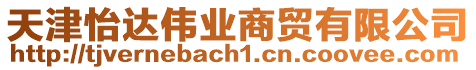 天津怡达伟业商贸有限公司
http://tjvernebach1.cn.coovee.com